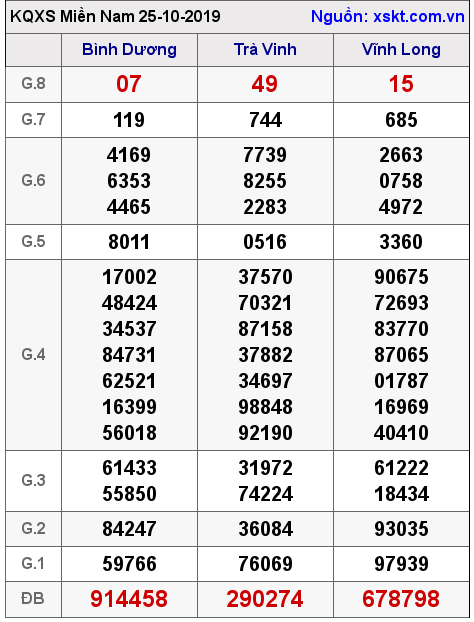 KQXS Miền Nam 25-10-2019 Nguồn: xskt.com.vn

| | Bình Dương | Trà Vinh | Vĩnh Long |
|---|---|---|---|
| G.8 | 07 | 49 | 15 |
| G.7 | 119 | 744 | 685 |
| G.6 | 4169 6353 4465 | 7739 8255 2283 | 2663 0758 4972 |
| G.5 | 8011 | 0516 | 3360 |
| G.4 | 17002 48424 34537 84731 62521 16399 56018 | 37570 70321 87158 37882 34697 98848 92190 | 90675 72693 83770 87065 01787 16969 40410 |
| G.3 | 61433 55850 | 31972 74224 | 61222 18434 |
| G.2 | 84247 | 36084 | 93035 |
| G.1 | 59766 | 76069 | 97939 |
| ĐB | 914458 | 290274 | 678798 |